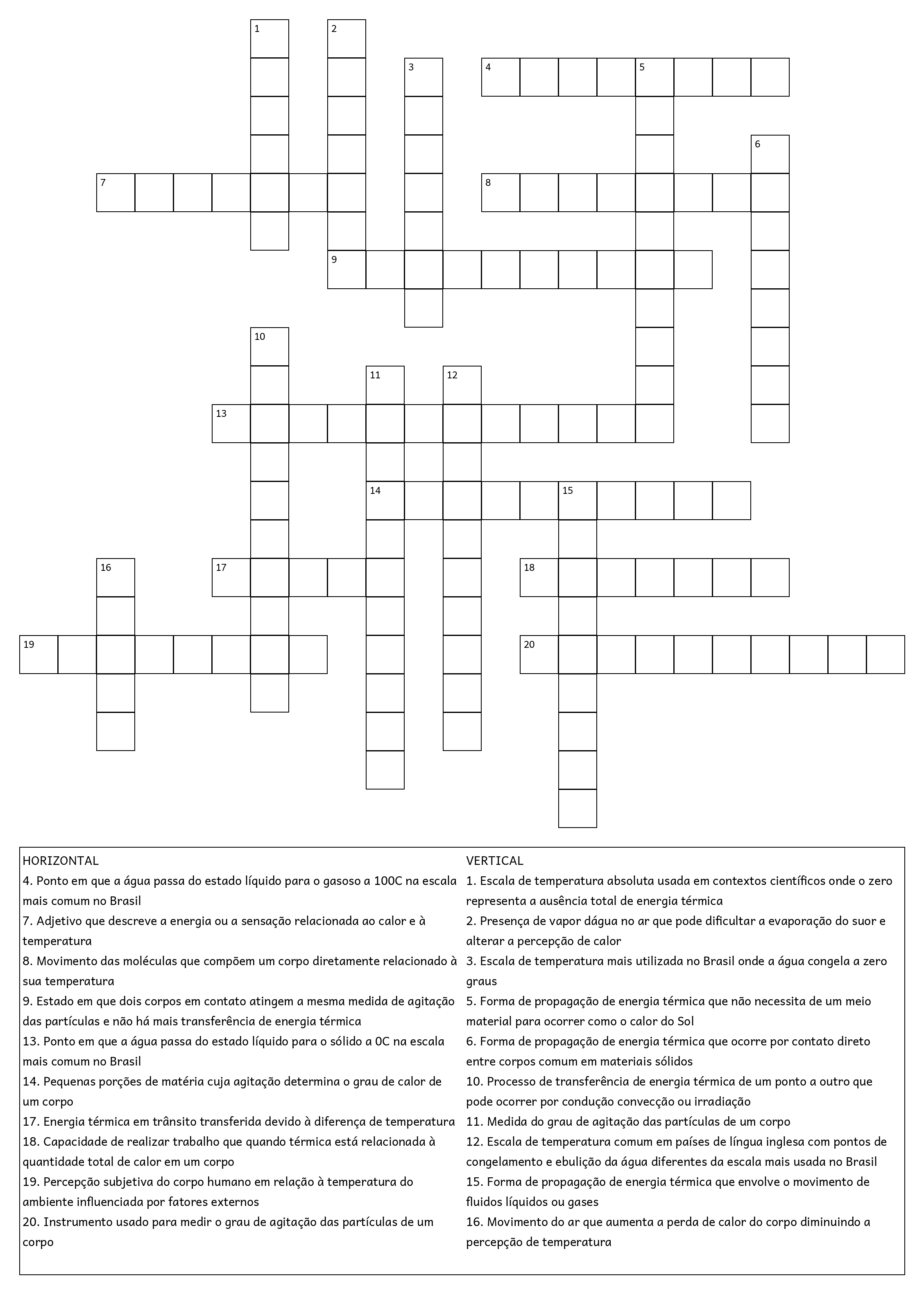 1
2
3
4
5
6
7
8
9
10
11
12
13
14
15
16
17
18
19
20

HORIZONTAL
4. Ponto em que a água passa do estado líquido para o gasoso a 100C na escala mais comum no Brasil
7. Adjetivo que descreve a energia ou a sensação relacionada ao calor e à temperatura
8. Movimento das moléculas que compõem um corpo diretamente relacionado à sua temperatura
9. Estado em que dois corpos em contato atingem a mesma medida de agitação das partículas e não há mais transferência de energia térmica
13. Ponto em que a água passa do estado líquido para o sólido a 0C na escala mais comum no Brasil
14. Pequenas porções de matéria cuja agitação determina o grau de calor de um corpo
17. Energia térmica em trânsito transferida devido à diferença de temperatura
18. Capacidade de realizar trabalho que quando térmica está relacionada à quantidade total de calor em um corpo
19. Percepção subjetiva do corpo humano em relação à temperatura do ambiente influenciada por fatores externos
20. Instrumento usado para medir o grau de agitação das partículas de um corpo

VERTICAL
1. Escala de temperatura absoluta usada em contextos científicos onde o zero representa a ausência total de energia térmica
2. Presença de vapor dágua no ar que pode dificultar a evaporação do suor e alterar a percepção de calor
3. Escala de temperatura mais utilizada no Brasil onde a água congela a zero graus
5. Forma de propagação de energia térmica que não necessita de um meio material para ocorrer como o calor do Sol
6. Forma de propagação de energia térmica que ocorre por contato direto entre corpos comum em materiais sólidos
10. Processo de transferência de energia térmica de um ponto a outro que pode ocorrer por condução convecção ou irradiação
11. Medida do grau de agitação das partículas de um corpo
12. Escala de temperatura comum em países de língua inglesa com pontos de congelamento e ebulição da água diferentes da escala mais usada no Brasil
15. Forma de propagação de energia térmica que envolve o movimento de fluidos líquidos ou gases
16. Movimento do ar que aumenta a perda de calor do corpo diminuindo a percepção de temperatura